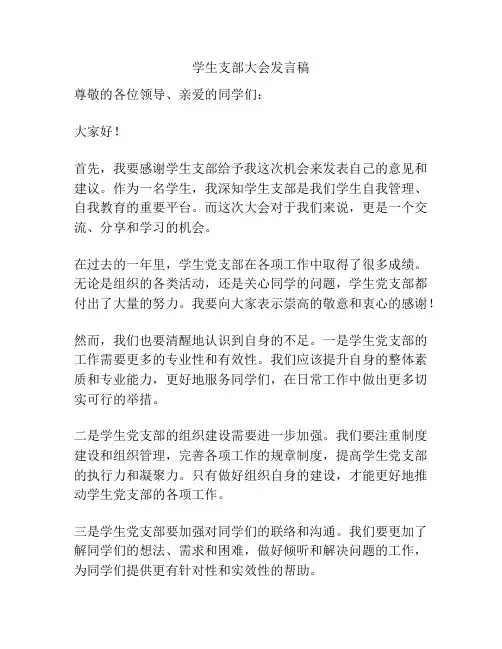 学生支部大会发言稿

尊敬的各位领导、亲爱的同学们：

大家好！

首先，我要感谢学生支部给予我这次机会来发表自己的意见和建议。作为一名学生，我深知学生支部是我们学生自我管理、自我教育的重要平台。而这次大会对于我们来说，更是一个交流、分享和学习的机会。

在过去的一年里，学生党支部在各项工作中取得了很多成绩。无论是组织的各类活动，还是关心同学的问题，学生党支部都付出了大量的努力。我要向大家表示崇高的敬意和衷心的感谢！

然而，我们也要清醒地认识到自身的不足。一是学生党支部的工作需要更多的专业性和有效性。我们应该提升自身的整体素质和专业能力，更好地服务同学们，在日常工作中做出更多切实可行的举措。

二是学生党支部的组织建设需要进一步加强。我们要注重制度建设和组织管理，完善各项工作的规章制度，提高学生党支部的执行力和凝聚力。只有做好组织自身的建设，才能更好地推动学生党支部的各项工作。

三是学生党支部要加强对同学们的联络和沟通。我们要更加了解同学们的想法、需求和困难，做好倾听和解决问题的工作，为同学们提供更有针对性和实效性的帮助。